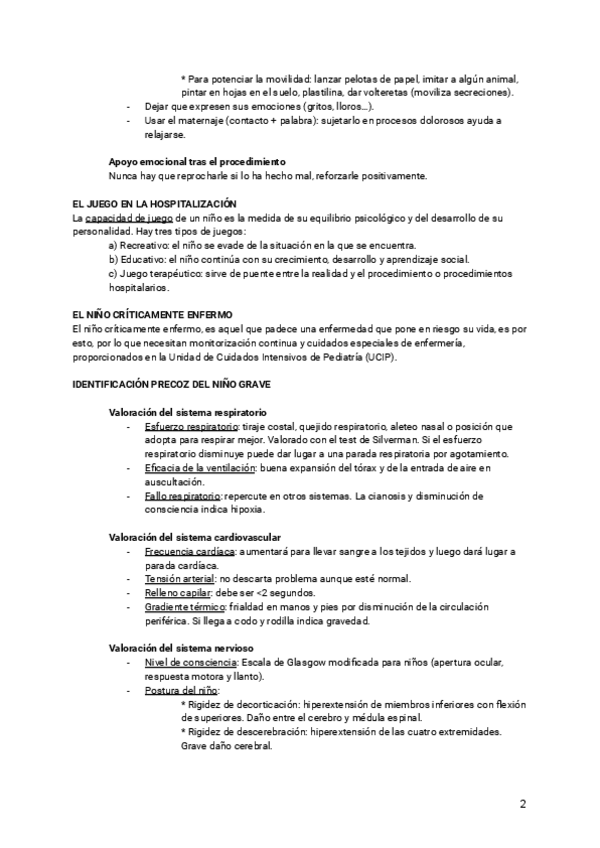 * Para potenciar la movilidad: lanzar pelotas de papel, imitar a algún animal, pintar en hojas en el suelo, plastilina, dar volteretas (moviliza secreciones).
- Dejar que expresen sus emociones (gritos, lloros...).
- Usar el maternaje (contacto + palabra): sujetarlo en procesos dolorosos ayuda a relajarse.

Apoyo emocional tras el procedimiento
Nunca hay que reprocharle si lo ha hecho mal, reforzarle positivamente.

EL JUEGO EN LA HOSPITALIZACIÓN
La capacidad de juego de un niño es la medida de su equilibrio psicológico y del desarrollo de su personalidad. Hay tres tipos de juegos:
a) Recreativo: el niño se evade de la situación en la que se encuentra.
b) Educativo: el niño continúa con su crecimiento, desarrollo y aprendizaje social.
c) Juego terapéutico: sirve de puente entre la realidad y el procedimiento o procedimientos hospitalarios.

EL NIÑO CRÍTICAMENTE ENFERMO
El niño críticamente enfermo, es aquel que padece una enfermedad que pone en riesgo su vida, es por esto, por lo que necesitan monitorización continua y cuidados especiales de enfermería, proporcionados en la Unidad de Cuidados Intensivos de Pediatría (UCIP).

IDENTIFICACIÓN PRECOZ DEL NIÑO GRAVE

Valoración del sistema respiratorio
- Esfuerzo respiratorio: tiraje costal, quejido respiratorio, aleteo nasal o posición que adopta para respirar mejor. Valorado con el test de Silverman. Si el esfuerzo respiratorio disminuye puede dar lugar a una parada respiratoria por agotamiento.
- Eficacia de la ventilación: buena expansión del tórax y de la entrada de aire en auscultación.
- Fallo respiratorio: repercute en otros sistemas. La cianosis y disminución de consciencia indica hipoxia.

Valoración del sistema cardiovascular
- Frecuencia cardíaca: aumentará para llevar sangre a los tejidos y luego dará lugar a parada cardíaca.
- Tensión arterial: no descarta problema aunque esté normal.
- Relleno capilar: debe ser <2 segundos.
- Gradiente térmico: frialdad en manos y pies por disminución de la circulación periférica. Si llega a codo y rodilla indica gravedad.

Valoración del sistema nervioso
- Nivel de consciencia: Escala de Glasgow modificada para niños (apertura ocular, respuesta motora y llanto).
- Postura del niño:
* Rigidez de decorticación: hiperextensión de miembros inferiores con flexión de superiores. Daño entre el cerebro y médula espinal.
* Rigidez de descerebración: hiperextensión de las cuatro extremidades. Grave daño cerebral.

2